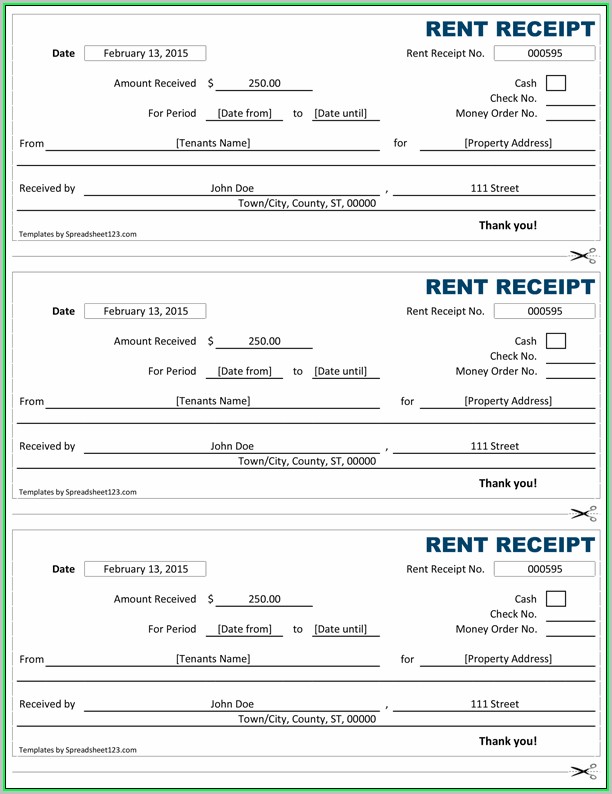 RENT RECEIPT

Date February 13, 2015

Rent Receipt No. 000595

Amount Received $ 250.00

Cash

Check No.

For Period [Date from] to [Date until]

Money Order No.

From [Tenants Name] for [Property Address]

Received by John Doe , 111 Street

Town/City, County, ST, 00000

Templates by Spreadsheet123.com

Thank you!

RENT RECEIPT

Date February 13, 2015

Rent Receipt No. 000595

Amount Received $ 250.00

Cash

Check No.

For Period [Date from] to [Date until]

Money Order No.

From [Tenants Name] for [Property Address]

Received by John Doe , 111 Street

Town/City, County, ST, 00000

Templates by Spreadsheet123.com

Thank you!

RENT RECEIPT

Date February 13, 2015

Rent Receipt No. 000595

Amount Received $ 250.00

Cash

Check No.

For Period [Date from] to [Date until]

Money Order No.

From [Tenants Name] for [Property Address]

Received by John Doe , 111 Street

Town/City, County, ST, 00000

Templates by Spreadsheet123.com

Thank you!